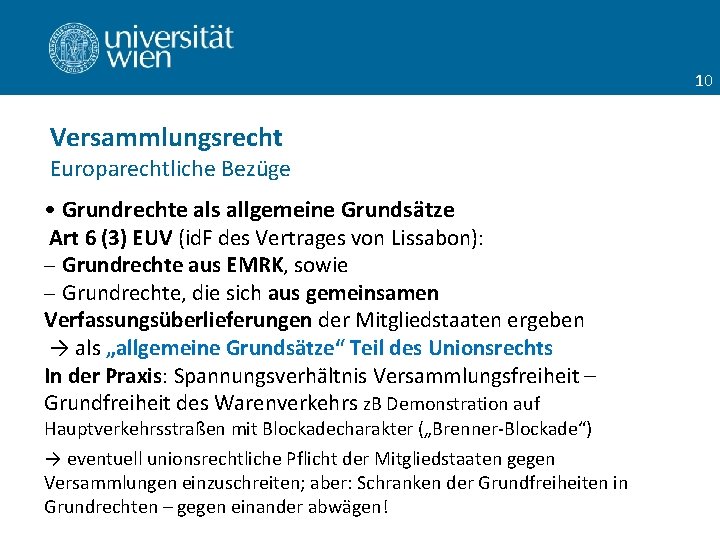 universität wien

10

Versammlungsrecht
Europarechtliche Bezüge

• Grundrechte als allgemeine Grundsätze
Art 6 (3) EUV (idF des Vertrages von Lissabon):
– Grundrechte aus EMRK, sowie
– Grundrechte, die sich aus gemeinsamen Verfassungsüberlieferungen der Mitgliedstaaten ergeben
→ als „allgemeine Grundsätze“ Teil des Unionsrechts
In der Praxis: Spannungsverhältnis Versammlungsfreiheit – Grundfreiheit des Warenverkehrs zB Demonstration auf Hauptverkehrsstraßen mit Blockadecharakter („Brenner-Blockade“)
→ eventuell unionsrechtliche Pflicht der Mitgliedstaaten gegen Versammlungen einzuschreiten; aber: Schranken der Grundfreiheiten in Grundrechten – gegen einander abwägen!